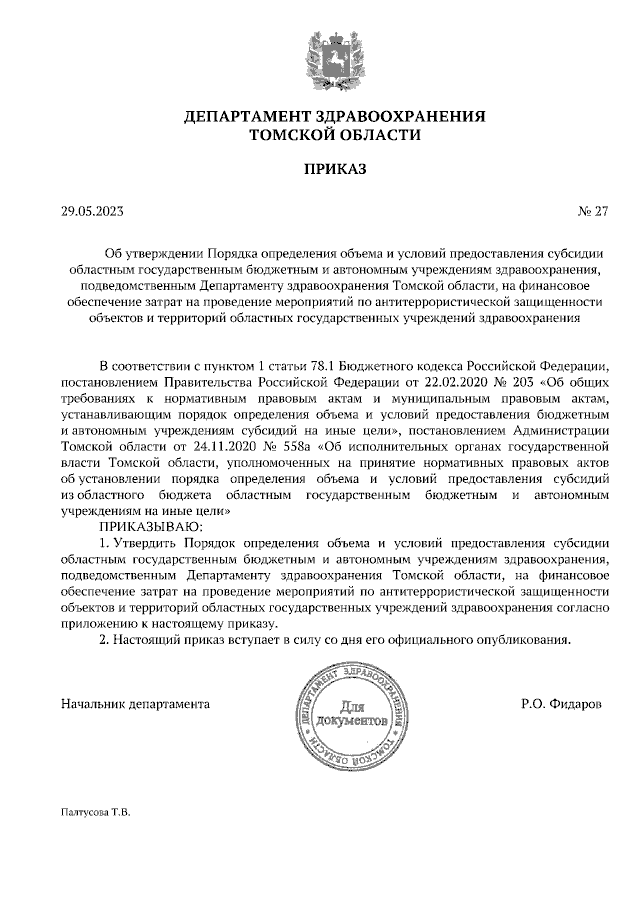 ДЕПАРТАМЕНТ ЗДРАВООХРАНЕНИЯ
ТОМСКОЙ ОБЛАСТИ

ПРИКАЗ

29.05.2023

№ 27

Об утверждении Порядка определения объема и условий предоставления субсидии областным государственным бюджетным и автономным учреждениям здравоохранения, подведомственным Департаменту здравоохранения Томской области, на финансовое обеспечение затрат на проведение мероприятий по антитеррористической защищенности объектов и территорий областных государственных учреждений здравоохранения

В соответствии с пунктом 1 статьи 78.1 Бюджетного кодекса Российской Федерации, постановлением Правительства Российской Федерации от 22.02.2020 № 203 «Об общих требованиях к нормативным правовым актам и муниципальным правовым актам, устанавливающим порядок определения объема и условий предоставления бюджетным и автономным учреждениям субсидий на иные цели», постановлением Администрации Томской области от 24.11.2020 № 558а «Об исполнительных органах государственной власти Томской области, уполномоченных на принятие нормативных правовых актов об установлении порядка определения объема и условий предоставления субсидий из областного бюджета областным государственным бюджетным и автономным учреждениям на иные цели»

ПРИКАЗЫВАЮ:

1. Утвердить Порядок определения объема и условий предоставления субсидии областным государственным бюджетным и автономным учреждениям здравоохранения, подведомственным Департаменту здравоохранения Томской области, на финансовое обеспечение затрат на проведение мероприятий по антитеррористической защищенности объектов и территорий областных государственных учреждений здравоохранения согласно приложению к настоящему приказу.

2. Настоящий приказ вступает в силу со дня его официального опубликования.

Начальник департамента

ДЕПАРТАМЕНТ ЗДРАВООХРАНЕНИЯ ТОМСКОЙ ОБЛАСТИ
Для документов

Р.О. Фидаров

Палтусова Т.В.